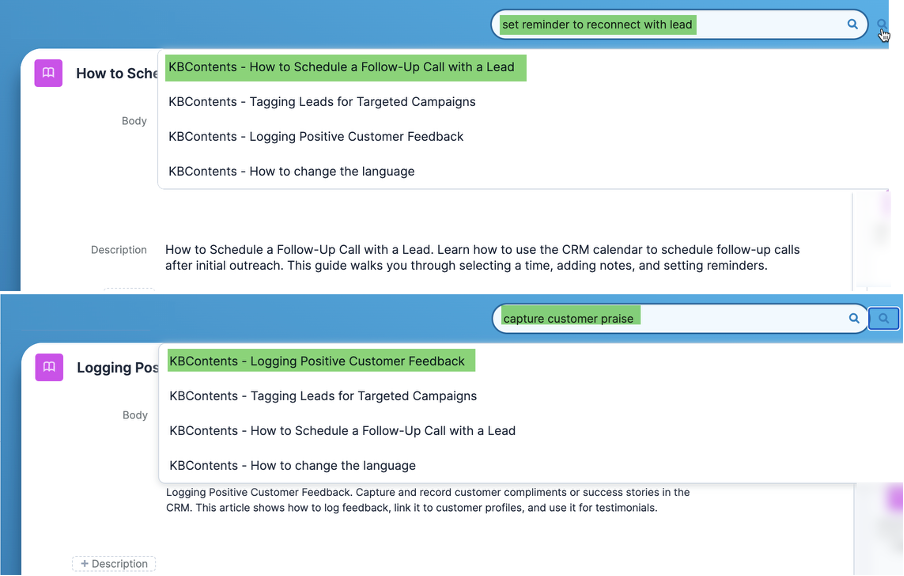 set reminder to reconnect with lead

How to Sche

KBContents - How to Schedule a Follow-Up Call with a Lead

KBContents - Tagging Leads for Targeted Campaigns

KBContents - Logging Positive Customer Feedback

KBContents - How to change the language

Body

Description

How to Schedule a Follow-Up Call with a Lead. Learn how to use the CRM calendar to schedule follow-up calls after initial outreach. This guide walks you through selecting a time, adding notes, and setting reminders.

capture customer praise

Logging Pos

KBContents - Logging Positive Customer Feedback

KBContents - Tagging Leads for Targeted Campaigns

KBContents - How to Schedule a Follow-Up Call with a Lead

KBContents - How to change the language

Body

Logging Positive Customer Feedback. Capture and record customer compliments or success stories in the CRM. This article shows how to log feedback, link it to customer profiles, and use it for testimonials.

+ Description